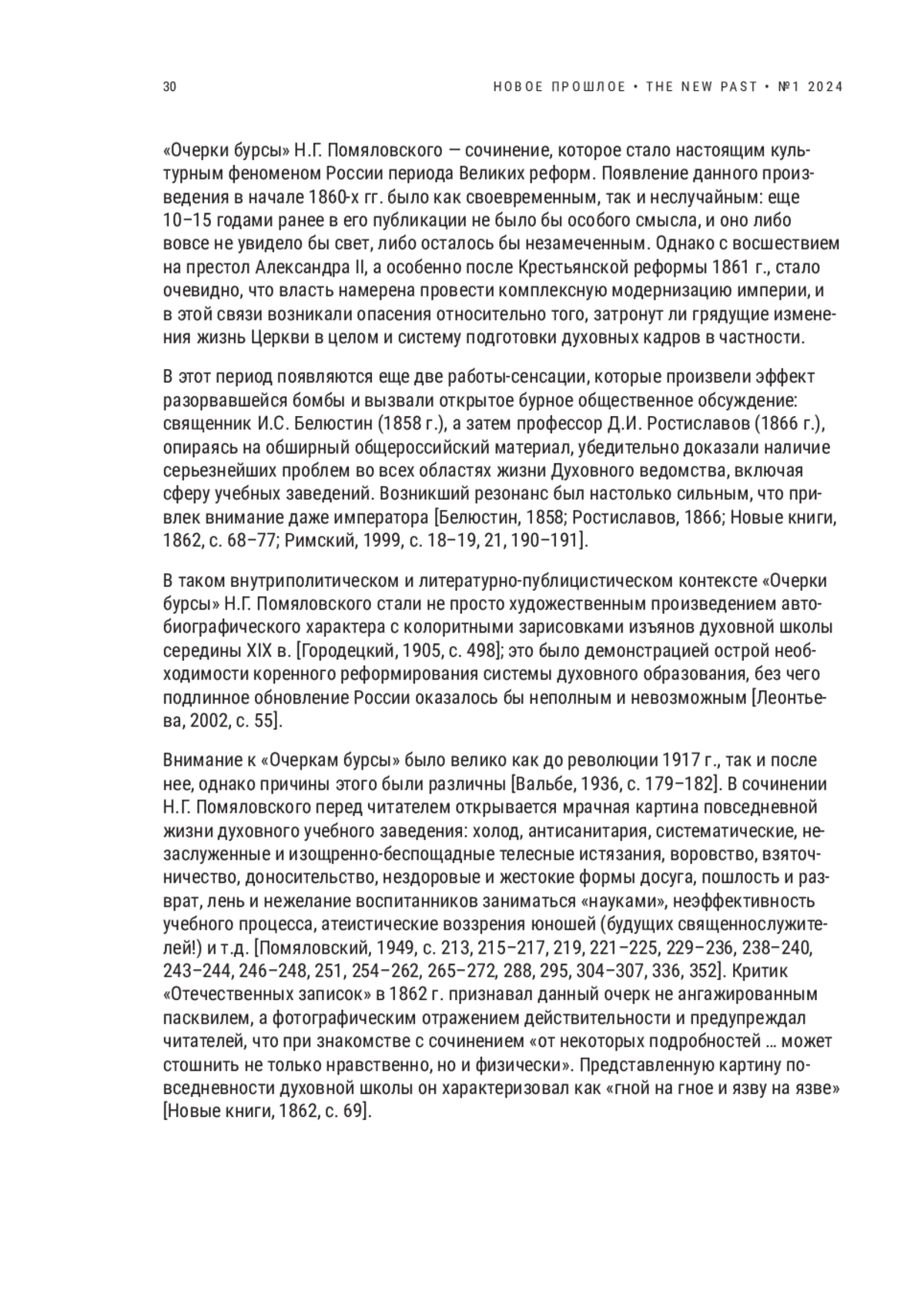 30

НОВОЕ ПРОШЛОЕ • THE NEW PAST • №1 2024

«Очерки бурсы» Н.Г. Помяловского — сочинение, которое стало настоящим культурным феноменом России периода Великих реформ. Появление данного произведения в начале 1860-х гг. было как своевременным, так и неслучайным: еще 10–15 годами ранее в его публикации не было бы особого смысла, и оно либо вовсе не увидело бы свет, либо осталось бы незамеченным. Однако с восшествием на престол Александра II, а особенно после Крестьянской реформы 1861 г., стало очевидно, что власть намерена провести комплексную модернизацию империи, и в этой связи возникали опасения относительно того, затронут ли грядущие изменения жизнь Церкви в целом и систему подготовки духовных кадров в частности.

В этот период появляются еще две работы-сенсации, которые произвели эффект разорвавшейся бомбы и вызвали открытое бурное общественное обсуждение: священник И.С. Белюстин (1858 г.), а затем профессор Д.И. Ростиславов (1866 г.), опираясь на обширный общероссийский материал, убедительно доказали наличие серьезнейших проблем во всех областях жизни Духовного ведомства, включая сферу учебных заведений. Возникший резонанс был настолько сильным, что привлек внимание даже императора [Белюстин, 1858; Ростиславов, 1866; Новые книги, 1862, с. 68–77; Римский, 1999, с. 18–19, 21, 190–191].

В таком внутриполитическом и литературно-публицистическом контексте «Очерки бурсы» Н.Г. Помяловского стали не просто художественным произведением автобиографического характера с колоритными зарисовками изъянов духовной школы середины XIX в. [Городецкий, 1905, с. 498]; это было демонстрацией острой необходимости коренного реформирования системы духовного образования, без чего подлинное обновление России оказалось бы неполным и невозможным [Леонтьева, 2002, с. 55].

Внимание к «Очеркам бурсы» было велико как до революции 1917 г., так и после нее, однако причины этого были различны [Вальбе, 1936, с. 179–182]. В сочинении Н.Г. Помяловского перед читателем открывается мрачная картина повседневной жизни духовного учебного заведения: холод, антисанитария, систематические, незаслуженные и изощренно-беспощадные телесные истязания, воровство, взяточничество, доносительство, нездоровые и жестокие формы досуга, пошлость и разврат, лень и нежелание воспитанников заниматься «науками», неэффективность учебного процесса, атеистические воззрения юношей (будущих священнослужителей!) и т.д. [Помяловский, 1949, с. 213, 215–217, 219, 221–225, 229–236, 238–240, 243–244, 246–248, 251, 254–262, 265–272, 288, 295, 304–307, 336, 352]. Критик «Отечественных записок» в 1862 г. признавал данный очерк не ангажированным пасквилем, а фотографическим отражением действительности и предупреждал читателей, что при знакомстве с сочинением «от некоторых подробностей … может стошнить не только нравственно, но и физически». Представленную картину повседневности духовной школы он характеризовал как «гной на гное и язву на язве» [Новые книги, 1862, с. 69].